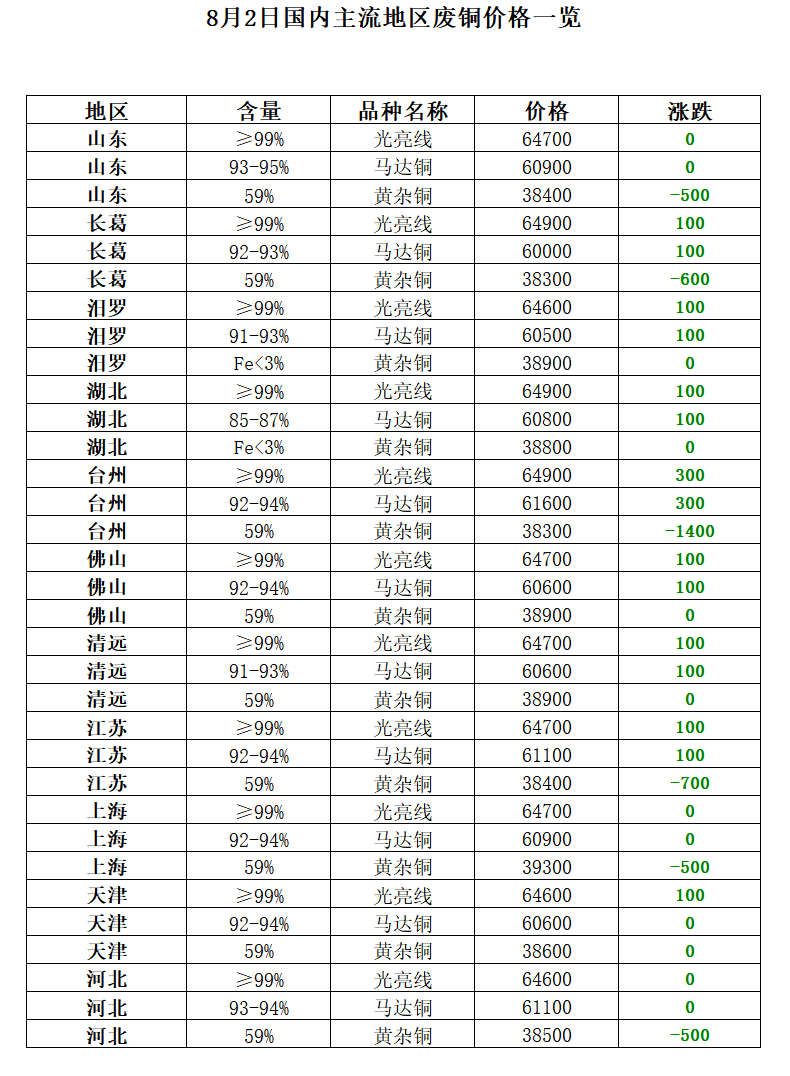 8月2日国内主流地区废铜价格一览

| 地区 | 含量 | 品种名称 | 价格 | 涨跌 |
|---|---|---|---|---|
| 山东 | ≥99% | 光亮线 | 64700 | 0 |
| 山东 | 93-95% | 马达铜 | 60900 | 0 |
| 山东 | 59% | 黄杂铜 | 38400 | -500 |
| 长葛 | ≥99% | 光亮线 | 64900 | 100 |
| 长葛 | 92-93% | 马达铜 | 60000 | 100 |
| 长葛 | 59% | 黄杂铜 | 38300 | -600 |
| 汨罗 | ≥99% | 光亮线 | 64600 | 100 |
| 汨罗 | 91-93% | 马达铜 | 60500 | 100 |
| 汨罗 | Fe<3% | 黄杂铜 | 38900 | 0 |
| 湖北 | ≥99% | 光亮线 | 64900 | 100 |
| 湖北 | 85-87% | 马达铜 | 60800 | 100 |
| 湖北 | Fe<3% | 黄杂铜 | 38800 | 0 |
| 台州 | ≥99% | 光亮线 | 64900 | 300 |
| 台州 | 92-94% | 马达铜 | 61600 | 300 |
| 台州 | 59% | 黄杂铜 | 38300 | -1400 |
| 佛山 | ≥99% | 光亮线 | 64700 | 100 |
| 佛山 | 92-94% | 马达铜 | 60600 | 100 |
| 佛山 | 59% | 黄杂铜 | 38900 | 0 |
| 清远 | ≥99% | 光亮线 | 64700 | 100 |
| 清远 | 91-93% | 马达铜 | 60600 | 100 |
| 清远 | 59% | 黄杂铜 | 38900 | 0 |
| 江苏 | ≥99% | 光亮线 | 64700 | 100 |
| 江苏 | 92-94% | 马达铜 | 61100 | 100 |
| 江苏 | 59% | 黄杂铜 | 38400 | -700 |
| 上海 | ≥99% | 光亮线 | 64700 | 0 |
| 上海 | 92-94% | 马达铜 | 60900 | 0 |
| 上海 | 59% | 黄杂铜 | 39300 | -500 |
| 天津 | ≥99% | 光亮线 | 64600 | 100 |
| 天津 | 92-94% | 马达铜 | 60600 | 0 |
| 天津 | 59% | 黄杂铜 | 38600 | 0 |
| 河北 | ≥99% | 光亮线 | 64600 | 0 |
| 河北 | 93-94% | 马达铜 | 61100 | 0 |
| 河北 | 59% | 黄杂铜 | 38500 | -500 |